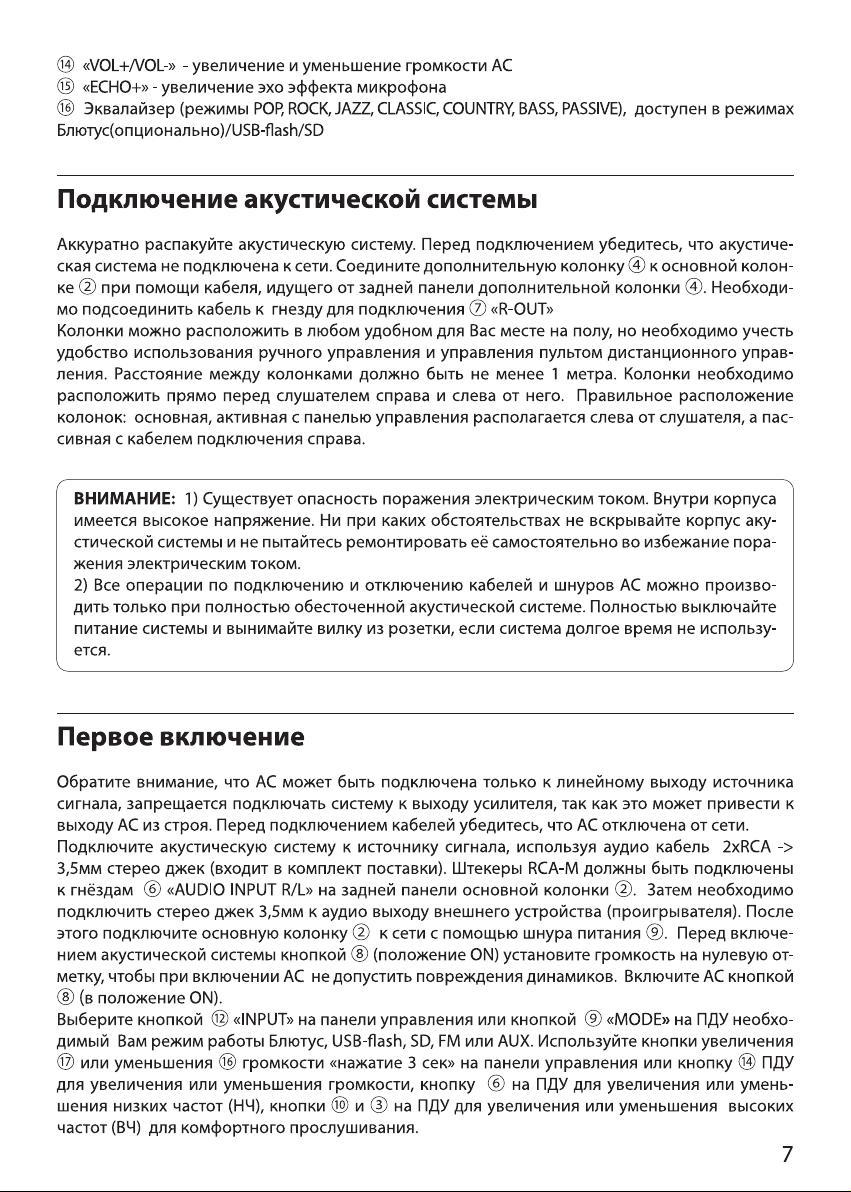 ⑭ «VOL+/VOL-» - увеличение и уменьшение громкости АС
⑮ «ECHO+» - увеличение эхо эффекта микрофона
⑯ Эквалайзер (режимы POP, ROCK, JAZZ, CLASSIC, COUNTRY, BASS, PASSIVE), доступен в режимах Блютус(опционально)/USB-flash/SD

Подключение акустической системы

Аккуратно распакуйте акустическую систему. Перед подключением убедитесь, что акустическая система не подключена к сети. Соедините дополнительную колонку ④ к основной колонке ② при помощи кабеля, идущего от задней панели дополнительной колонки ④. Необходимо подсоединить кабель к гнезду для подключения ⑦ «R-OUT»
Колонки можно расположить в любом удобном для Вас месте на полу, но необходимо учесть удобство использования ручного управления и управления пультом дистанционного управления. Расстояние между колонками должно быть не менее 1 метра. Колонки необходимо расположить прямо перед слушателем справа и слева от него. Правильное расположение колонок: основная, активная с панелью управления располагается слева от слушателя, а пассивная с кабелем подключения справа.

ВНИМАНИЕ: 1) Существует опасность поражения электрическим током. Внутри корпуса имеется высокое напряжение. Ни при каких обстоятельствах не вскрывайте корпус акустической системы и не пытайтесь ремонтировать её самостоятельно во избежание поражения электрическим током.
2) Все операции по подключению и отключению кабелей и шнуров АС можно производить только при полностью обесточенной акустической системе. Полностью выключайте питание системы и вынимайте вилку из розетки, если система долгое время не используется.

Первое включение

Обратите внимание, что АС может быть подключена только к линейному выходу источника сигнала, запрещается подключать систему к выходу усилителя, так как это может привести к выходу АС из строя. Перед подключением кабелей убедитесь, что АС отключена от сети.
Подключите акустическую систему к источнику сигнала, используя аудио кабель 2xRCA -> 3,5мм стерео джек (входит в комплект поставки). Штекеры RCA-M должны быть подключены к гнёздам ⑥ «AUDIO INPUT R/L» на задней панели основной колонки ②. Затем необходимо подключить стерео джек 3,5мм к аудио выходу внешнего устройства (проигрывателя). После этого подключите основную колонку ② к сети с помощью шнура питания ⑨. Перед включением акустической системы кнопкой ⑧ (положение ON) установите громкость на нулевую отметку, чтобы при включении АС не допустить повреждения динамиков. Включите АС кнопкой ⑧ (в положение ON).
Выберите кнопкой ⑫ «INPUT» на панели управления или кнопкой ⑨ «MODE» на ПДУ необходимый Вам режим работы Блютус, USB-flash, SD, FM или AUX. Используйте кнопки увеличения ⑰ или уменьшения ⑯ громкости «нажатие 3 сек» на панели управления или кнопку ⑭ ПДУ для увеличения или уменьшения громкости, кнопку ⑥ на ПДУ для увеличения или уменьшения низких частот (НЧ), кнопки ⑩ и ③ на ПДУ для увеличения или уменьшения высоких частот (ВЧ) для комфортного прослушивания.

7